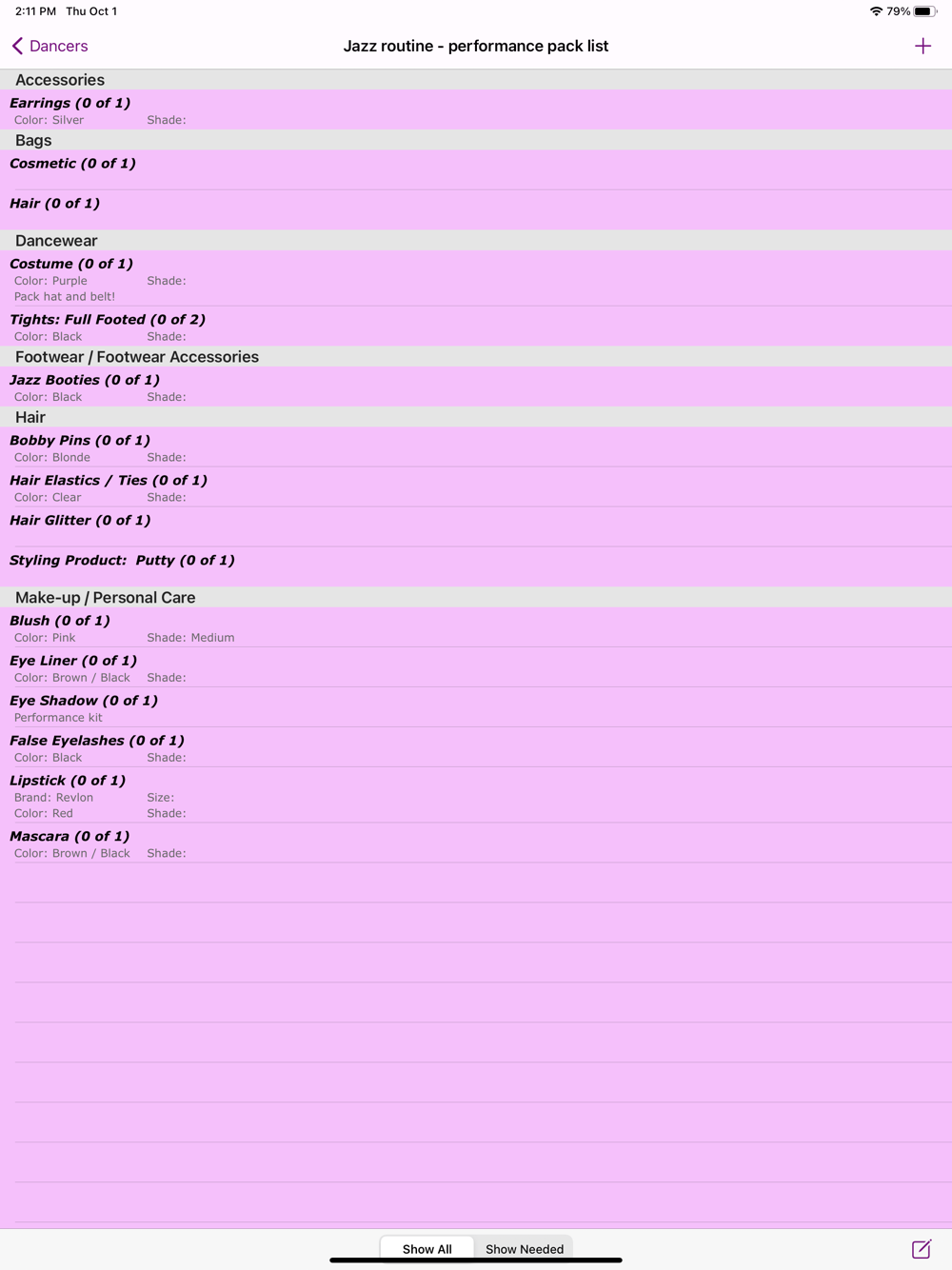 2:11 PM Thu Oct 1

79%

Dancers

Jazz routine - performance pack list

+

Accessories

Earrings (0 of 1)
Color: Silver Shade:

Bags

Cosmetic (0 of 1)

Hair (0 of 1)

Dancewear

Costume (0 of 1)
Color: Purple Shade:
Pack hat and belt!

Tights: Full Footed (0 of 2)
Color: Black Shade:

Footwear / Footwear Accessories

Jazz Booties (0 of 1)
Color: Black Shade:

Hair

Bobby Pins (0 of 1)
Color: Blonde Shade:

Hair Elastics / Ties (0 of 1)
Color: Clear Shade:

Hair Glitter (0 of 1)

Styling Product: Putty (0 of 1)

Make-up / Personal Care

Blush (0 of 1)
Color: Pink Shade: Medium

Eye Liner (0 of 1)
Color: Brown / Black Shade:

Eye Shadow (0 of 1)
Performance kit

False Eyelashes (0 of 1)
Color: Black Shade:

Lipstick (0 of 1)
Brand: Revlon Size:
Color: Red Shade:

Mascara (0 of 1)
Color: Brown / Black Shade:

Show All Show Needed